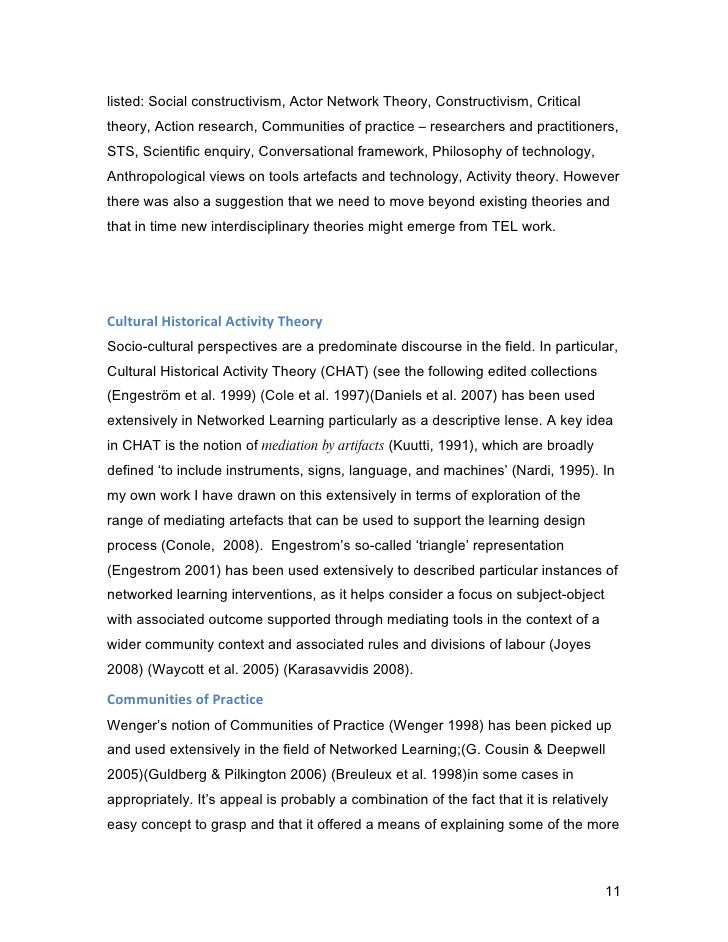 listed: Social constructivism, Actor Network Theory, Constructivism, Critical theory, Action research, Communities of practice – researchers and practitioners, STS, Scientific enquiry, Conversational framework, Philosophy of technology, Anthropological views on tools artefacts and technology, Activity theory. However there was also a suggestion that we need to move beyond existing theories and that in time new interdisciplinary theories might emerge from TEL work.

Cultural Historical Activity Theory
Socio-cultural perspectives are a predominate discourse in the field. In particular, Cultural Historical Activity Theory (CHAT) (see the following edited collections (Engeström et al. 1999) (Cole et al. 1997)(Daniels et al. 2007) has been used extensively in Networked Learning particularly as a descriptive lense. A key idea in CHAT is the notion of mediation by artifacts (Kuutti, 1991), which are broadly defined 'to include instruments, signs, language, and machines' (Nardi, 1995). In my own work I have drawn on this extensively in terms of exploration of the range of mediating artefacts that can be used to support the learning design process (Conole, 2008). Engestrom's so-called 'triangle' representation (Engestrom 2001) has been used extensively to described particular instances of networked learning interventions, as it helps consider a focus on subject-object with associated outcome supported through mediating tools in the context of a wider community context and associated rules and divisions of labour (Joyes 2008) (Waycott et al. 2005) (Karasavvidis 2008).

Communities of Practice
Wenger's notion of Communities of Practice (Wenger 1998) has been picked up and used extensively in the field of Networked Learning;(G. Cousin & Deepwell 2005)(Guldberg & Pilkington 2006) (Breuleux et al. 1998)in some cases in appropriately. It's appeal is probably a combination of the fact that it is relatively easy concept to grasp and that it offered a means of explaining some of the more

11